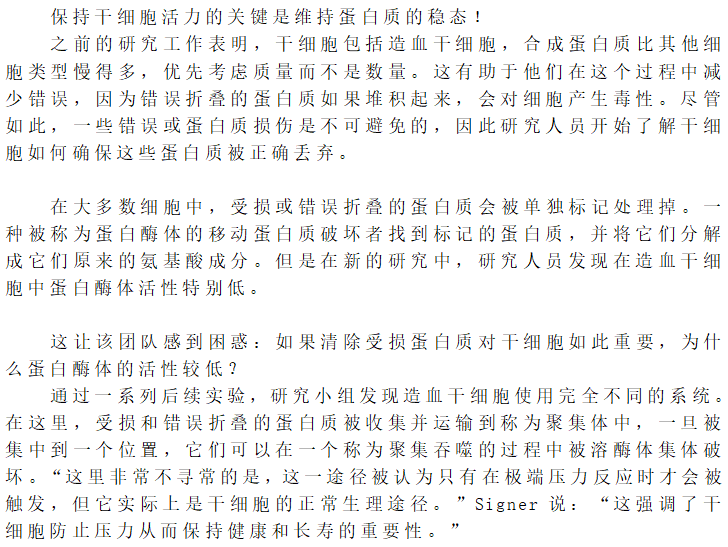 保持干细胞活力的关键是维持蛋白质的稳态！
之前的研究工作表明，干细胞包括造血干细胞，合成蛋白质比其他细胞类型慢得多，优先考虑质量而不是数量。这有助于他们在这个过程中减少错误，因为错误折叠的蛋白质如果堆积起来，会对细胞产生毒性。尽管如此，一些错误或蛋白质损伤是不可避免的，因此研究人员开始了解干细胞如何确保这些蛋白质被正确丢弃。

在大多数细胞中，受损或错误折叠的蛋白质会被单独标记处理掉。一种被称为蛋白酶体的移动蛋白质破坏者找到标记的蛋白质，并将它们分解成它们原来的氨基酸成分。但是在新的研究中，研究人员发现在造血干细胞中蛋白酶体活性特别低。

这让该团队感到困惑：如果清除受损蛋白质对干细胞如此重要，为什么蛋白酶体的活性较低？
通过一系列后续实验，研究小组发现造血干细胞使用完全不同的系统。在这里，受损和错误折叠的蛋白质被收集并运输到称为聚集体中，一旦被集中到一个位置，它们可以在一个称为聚集吞噬的过程中被溶酶体集体破坏。“这里非常不寻常的是，这一途径被认为只有在极端压力反应时才会被触发，但它实际上是干细胞的正常生理途径。”Signer 说：“这强调了干细胞防止压力从而保持健康和长寿的重要性。”